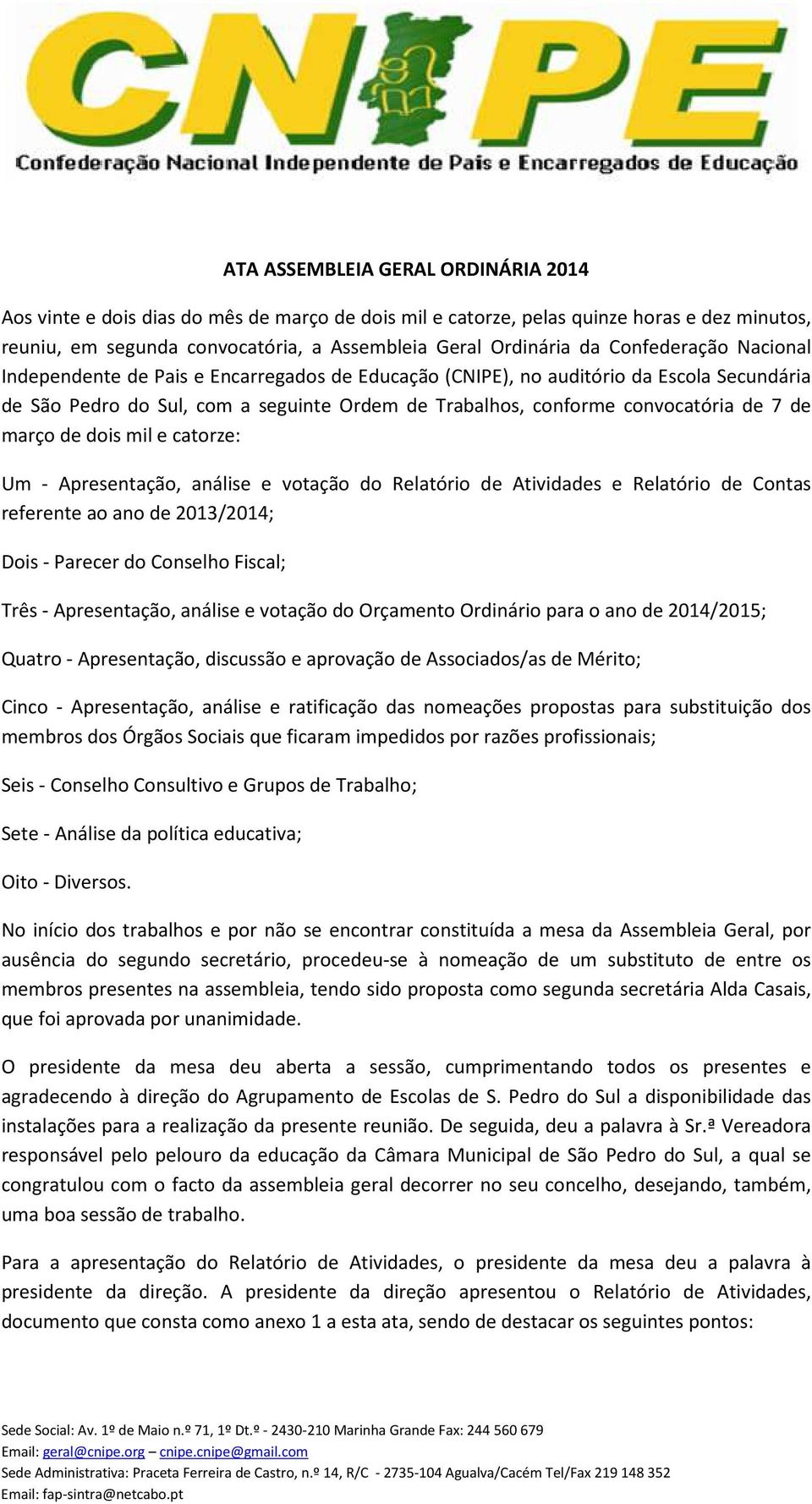 CNIPE
Confederação Nacional Independente de Pais e Encarregados de Educação

ATA ASSEMBLEIA GERAL ORDINÁRIA 2014

Aos vinte e dois dias do mês de março de dois mil e catorze, pelas quinze horas e dez minutos, reuniu, em segunda convocatória, a Assembleia Geral Ordinária da Confederação Nacional Independente de Pais e Encarregados de Educação (CNIPE), no auditório da Escola Secundária de São Pedro do Sul, com a seguinte Ordem de Trabalhos, conforme convocatória de 7 de março de dois mil e catorze:

Um - Apresentação, análise e votação do Relatório de Atividades e Relatório de Contas referente ao ano de 2013/2014;

Dois - Parecer do Conselho Fiscal;

Três - Apresentação, análise e votação do Orçamento Ordinário para o ano de 2014/2015;

Quatro - Apresentação, discussão e aprovação de Associados/as de Mérito;

Cinco - Apresentação, análise e ratificação das nomeações propostas para substituição dos membros dos Órgãos Sociais que ficaram impedidos por razões profissionais;

Seis - Conselho Consultivo e Grupos de Trabalho;

Sete - Análise da política educativa;

Oito - Diversos.

No início dos trabalhos e por não se encontrar constituída a mesa da Assembleia Geral, por ausência do segundo secretário, procedeu-se à nomeação de um substituto de entre os membros presentes na assembleia, tendo sido proposta como segunda secretária Alda Casais, que foi aprovada por unanimidade.

O presidente da mesa deu aberta a sessão, cumprimentando todos os presentes e agradecendo à direção do Agrupamento de Escolas de S. Pedro do Sul a disponibilidade das instalações para a realização da presente reunião. De seguida, deu a palavra à Sr.ª Vereadora responsável pelo pelouro da educação da Câmara Municipal de São Pedro do Sul, a qual se congratulou com o facto da assembleia geral decorrer no seu concelho, desejando, também, uma boa sessão de trabalho.

Para a apresentação do Relatório de Atividades, o presidente da mesa deu a palavra à presidente da direção. A presidente da direção apresentou o Relatório de Atividades, documento que consta como anexo 1 a esta ata, sendo de destacar os seguintes pontos:

Sede Social: Av. 1º de Maio n.º 71, 1º Dt.º - 2430-210 Marinha Grande Fax: 244 560 679
Email: geral@cnipe.org – cnipe.cnipe@gmail.com
Sede Administrativa: Praceta Ferreira de Castro, n.º 14, R/C - 2735-104 Agualva/Cacém Tel/Fax 219 148 352
Email: fap-sintra@netcabo.pt